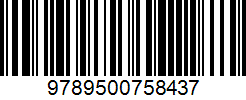 9789500758437